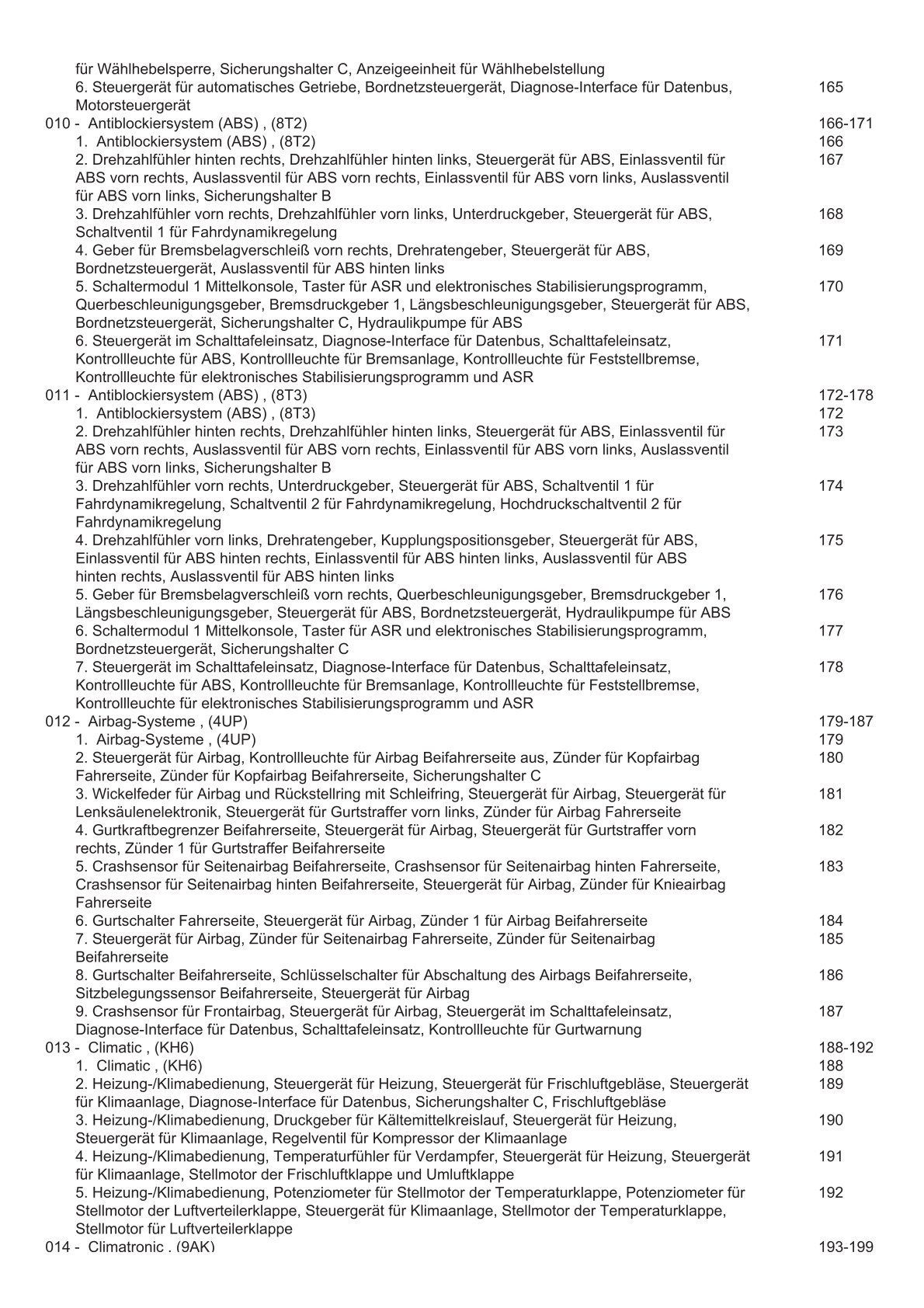 für Wählhebelsperre, Sicherungshalter C, Anzeigeeinheit für Wählhebelstellung

6. Steuergerät für automatisches Getriebe, Bordnetzsteuergerät, Diagnose-Interface für Datenbus, Motorsteuergerät 165

010 - Antiblockiersystem (ABS) , (8T2) 166-171

1. Antiblockiersystem (ABS) , (8T2) 166

2. Drehzahlfühler hinten rechts, Drehzahlfühler hinten links, Steuergerät für ABS, Einlassventil für ABS vorn rechts, Auslassventil für ABS vorn rechts, Einlassventil für ABS vorn links, Auslassventil für ABS vorn links, Sicherungshalter B 167

3. Drehzahlfühler vorn rechts, Drehzahlfühler vorn links, Unterdruckgeber, Steuergerät für ABS, Schaltventil 1 für Fahrdynamikregelung 168

4. Geber für Bremsbelagverschleiß vorn rechts, Drehratengeber, Steuergerät für ABS, Bordnetzsteuergerät, Auslassventil für ABS hinten links 169

5. Schaltermodul 1 Mittelkonsole, Taster für ASR und elektronisches Stabilisierungsprogramm, Querbeschleunigungsgeber, Bremsdruckgeber 1, Längsbeschleunigungsgeber, Steuergerät für ABS, Bordnetzsteuergerät, Sicherungshalter C, Hydraulikpumpe für ABS 170

6. Steuergerät im Schalttafeleinsatz, Diagnose-Interface für Datenbus, Schalttafeleinsatz, Kontrollleuchte für ABS, Kontrollleuchte für Bremsanlage, Kontrollleuchte für Feststellbremse, Kontrollleuchte für elektronisches Stabilisierungsprogramm und ASR 171

011 - Antiblockiersystem (ABS) , (8T3) 172-178

1. Antiblockiersystem (ABS) , (8T3) 172

2. Drehzahlfühler hinten rechts, Drehzahlfühler hinten links, Steuergerät für ABS, Einlassventil für ABS vorn rechts, Auslassventil für ABS vorn rechts, Einlassventil für ABS vorn links, Auslassventil für ABS vorn links, Sicherungshalter B 173

3. Drehzahlfühler vorn rechts, Unterdruckgeber, Steuergerät für ABS, Schaltventil 1 für Fahrdynamikregelung, Schaltventil 2 für Fahrdynamikregelung, Hochdruckschaltventil 2 für Fahrdynamikregelung 174

4. Drehzahlfühler vorn links, Drehratengeber, Kupplungspositionsgeber, Steuergerät für ABS, Einlassventil für ABS hinten rechts, Einlassventil für ABS hinten links, Auslassventil für ABS hinten rechts, Auslassventil für ABS hinten links 175

5. Geber für Bremsbelagverschleiß vorn rechts, Querbeschleunigungsgeber, Bremsdruckgeber 1, Längsbeschleunigungsgeber, Steuergerät für ABS, Bordnetzsteuergerät, Hydraulikpumpe für ABS 176

6. Schaltermodul 1 Mittelkonsole, Taster für ASR und elektronisches Stabilisierungsprogramm, Bordnetzsteuergerät, Sicherungshalter C 177

7. Steuergerät im Schalttafeleinsatz, Diagnose-Interface für Datenbus, Schalttafeleinsatz, Kontrollleuchte für ABS, Kontrollleuchte für Bremsanlage, Kontrollleuchte für Feststellbremse, Kontrollleuchte für elektronisches Stabilisierungsprogramm und ASR 178

012 - Airbag-Systeme , (4UP) 179-187

1. Airbag-Systeme , (4UP) 179

2. Steuergerät für Airbag, Kontrollleuchte für Airbag Beifahrerseite aus, Zünder für Kopfairbag Fahrerseite, Zünder für Kopfairbag Beifahrerseite, Sicherungshalter C 180

3. Wickelfeder für Airbag und Rückstellring mit Schleifring, Steuergerät für Airbag, Steuergerät für Lenksäulenelektronik, Steuergerät für Gurtstraffer vorn links, Zünder für Airbag Fahrerseite 181

4. Gurtkraftbegrenzer Beifahrerseite, Steuergerät für Airbag, Steuergerät für Gurtstraffer vorn rechts, Zünder 1 für Gurtstraffer Beifahrerseite 182

5. Crashsensor für Seitenairbag Beifahrerseite, Crashsensor für Seitenairbag hinten Fahrerseite, Crashsensor für Seitenairbag hinten Beifahrerseite, Steuergerät für Airbag, Zünder für Knieairbag Fahrerseite 183

6. Gurtschalter Fahrerseite, Steuergerät für Airbag, Zünder 1 für Airbag Beifahrerseite 184

7. Steuergerät für Airbag, Zünder für Seitenairbag Fahrerseite, Zünder für Seitenairbag Beifahrerseite 185

8. Gurtschalter Beifahrerseite, Schlüsselschalter für Abschaltung des Airbags Beifahrerseite, Sitzbelegungssensor Beifahrerseite, Steuergerät für Airbag 186

9. Crashsensor für Frontairbag, Steuergerät für Airbag, Steuergerät im Schalttafeleinsatz, Diagnose-Interface für Datenbus, Schalttafeleinsatz, Kontrollleuchte für Gurtwarnung 187

013 - Climatic , (KH6) 188-192

1. Climatic , (KH6) 188

2. Heizung-/Klimabedienung, Steuergerät für Heizung, Steuergerät für Frischluftgebläse, Steuergerät für Klimaanlage, Diagnose-Interface für Datenbus, Sicherungshalter C, Frischluftgebläse 189

3. Heizung-/Klimabedienung, Druckgeber für Kältemittelkreislauf, Steuergerät für Heizung, Steuergerät für Klimaanlage, Regelventil für Kompressor der Klimaanlage 190

4. Heizung-/Klimabedienung, Temperaturfühler für Verdampfer, Steuergerät für Heizung, Steuergerät für Klimaanlage, Stellmotor der Frischluftklappe und Umluftklappe 191

5. Heizung-/Klimabedienung, Potenziometer für Stellmotor der Temperaturklappe, Potenziometer für Stellmotor der Luftverteilerklappe, Steuergerät für Klimaanlage, Stellmotor der Temperaturklappe, Stellmotor für Luftverteilerklappe 192

014 - Climatronic , (9AK) 193-199